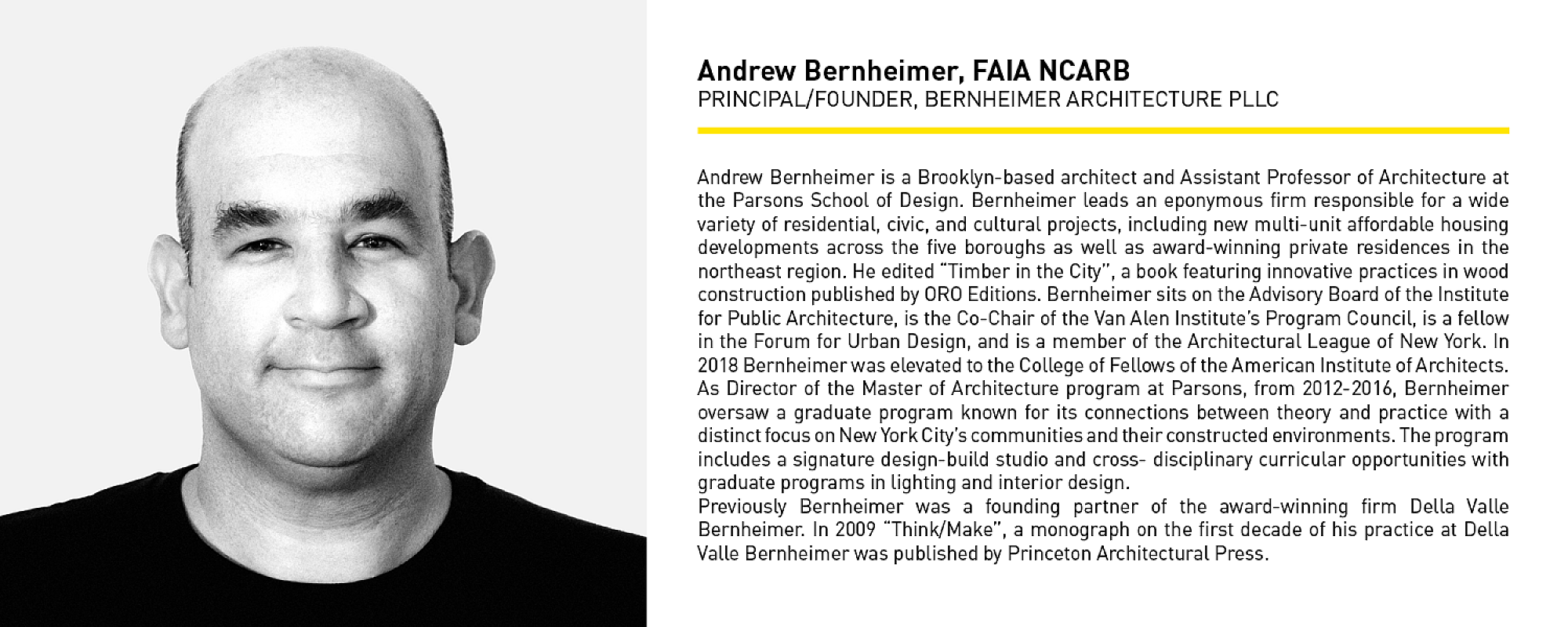 Andrew Bernheimer, FAIA NCARB
PRINCIPAL/FOUNDER, BERNHEIMER ARCHITECTURE PLLC

Andrew Bernheimer is a Brooklyn-based architect and Assistant Professor of Architecture at the Parsons School of Design. Bernheimer leads an eponymous firm responsible for a wide variety of residential, civic, and cultural projects, including new multi-unit affordable housing developments across the five boroughs as well as award-winning private residences in the northeast region. He edited "Timber in the City", a book featuring innovative practices in wood construction published by ORO Editions. Bernheimer sits on the Advisory Board of the Institute for Public Architecture, is the Co-Chair of the Van Alen Institute's Program Council, is a fellow in the Forum for Urban Design, and is a member of the Architectural League of New York. In 2018 Bernheimer was elevated to the College of Fellows of the American Institute of Architects. As Director of the Master of Architecture program at Parsons, from 2012-2016, Bernheimer oversaw a graduate program known for its connections between theory and practice with a distinct focus on New York City's communities and their constructed environments. The program includes a signature design-build studio and cross- disciplinary curricular opportunities with graduate programs in lighting and interior design.
Previously Bernheimer was a founding partner of the award-winning firm Della Valle Bernheimer. In 2009 "Think/Make", a monograph on the first decade of his practice at Della Valle Bernheimer was published by Princeton Architectural Press.